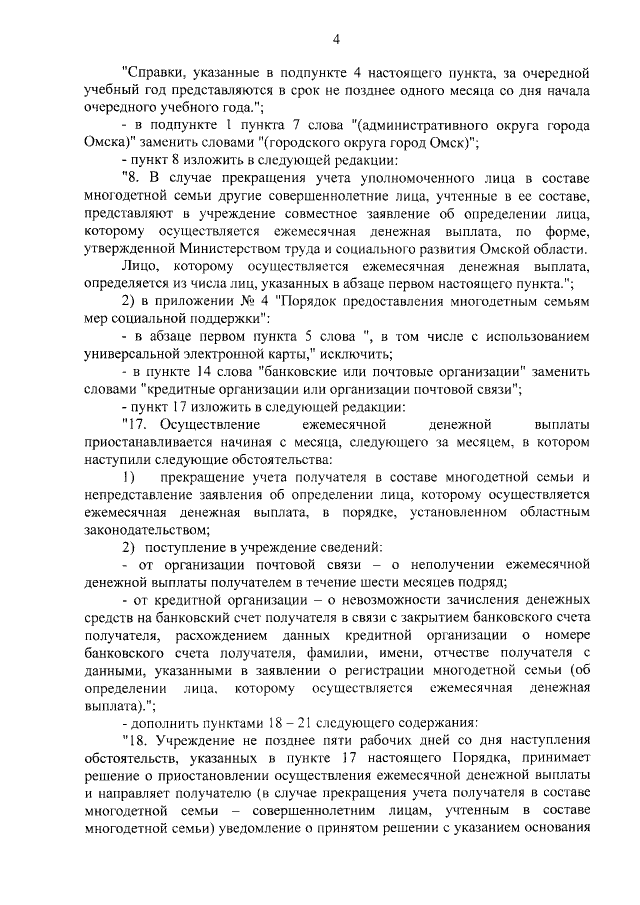 4

"Справки, указанные в подпункте 4 настоящего пункта, за очередной учебный год представляются в срок не позднее одного месяца со дня начала очередного учебного года.";

- в подпункте 1 пункта 7 слова "(административного округа города Омска)" заменить словами "(городского округа город Омск)";

- пункт 8 изложить в следующей редакции:

"8. В случае прекращения учета уполномоченного лица в составе многодетной семьи другие совершеннолетние лица, учтенные в ее составе, представляют в учреждение совместное заявление об определении лица, которому осуществляется ежемесячная денежная выплата, по форме, утвержденной Министерством труда и социального развития Омской области.

Лицо, которому осуществляется ежемесячная денежная выплата, определяется из числа лиц, указанных в абзаце первом настоящего пункта.";

2) в приложении № 4 "Порядок предоставления многодетным семьям мер социальной поддержки":

- в абзаце первом пункта 5 слова ", в том числе с использованием универсальной электронной карты," исключить;

- в пункте 14 слова "банковские или почтовые организации" заменить словами "кредитные организации или организации почтовой связи";

- пункт 17 изложить в следующей редакции:

"17. Осуществление ежемесячной денежной выплаты приостанавливается начиная с месяца, следующего за месяцем, в котором наступили следующие обстоятельства:

1) прекращение учета получателя в составе многодетной семьи и непредставление заявления об определении лица, которому осуществляется ежемесячная денежная выплата, в порядке, установленном областным законодательством;

2) поступление в учреждение сведений:

- от организации почтовой связи – о неполучении ежемесячной денежной выплаты получателем в течение шести месяцев подряд;

- от кредитной организации – о невозможности зачисления денежных средств на банковский счет получателя в связи с закрытием банковского счета получателя, расхождением данных кредитной организации о номере банковского счета получателя, фамилии, имени, отчестве получателя с данными, указанными в заявлении о регистрации многодетной семьи (об определении лица, которому осуществляется ежемесячная денежная выплата).";

- дополнить пунктами 18 – 21 следующего содержания:

"18. Учреждение не позднее пяти рабочих дней со дня наступления обстоятельств, указанных в пункте 17 настоящего Порядка, принимает решение о приостановлении осуществления ежемесячной денежной выплаты и направляет получателю (в случае прекращения учета получателя в составе многодетной семьи – совершеннолетним лицам, учтенным в составе многодетной семьи) уведомление о принятом решении с указанием основания